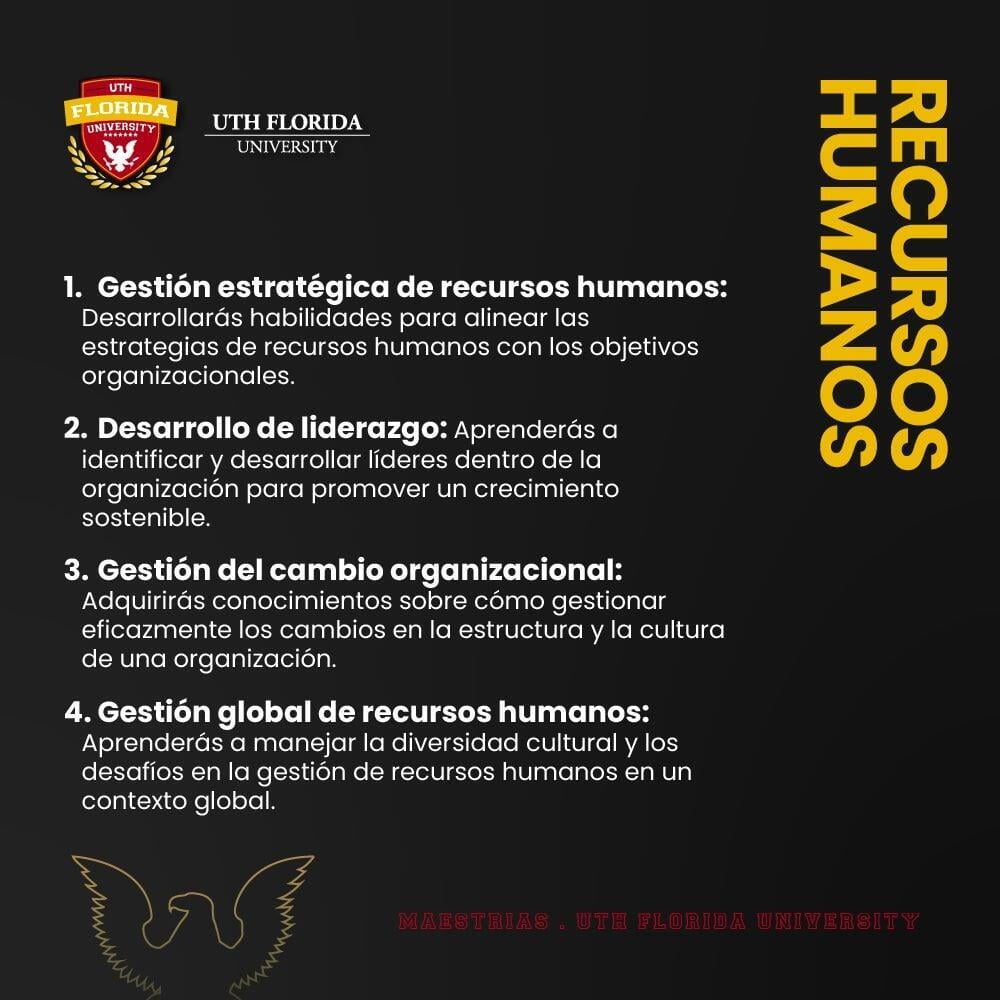 UTH
FLORIDA
UNIVERSITY

UTH FLORIDA
UNIVERSITY

RECURSOS
HUMANOS

1. Gestión estratégica de recursos humanos: Desarrollarás habilidades para alinear las estrategias de recursos humanos con los objetivos organizacionales.

2. Desarrollo de liderazgo: Aprenderás a identificar y desarrollar líderes dentro de la organización para promover un crecimiento sostenible.

3. Gestión del cambio organizacional: Adquirirás conocimientos sobre cómo gestionar eficazmente los cambios en la estructura y la cultura de una organización.

4. Gestión global de recursos humanos: Aprenderás a manejar la diversidad cultural y los desafíos en la gestión de recursos humanos en un contexto global.

MAESTRIAS . UTH FLORIDA UNIVERSITY